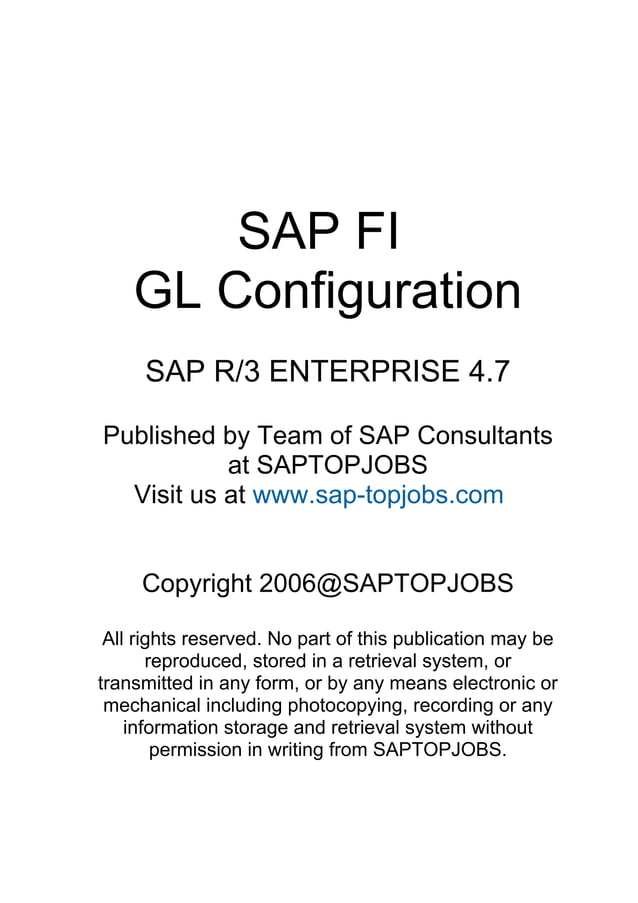 SAP FI
GL Configuration

SAP R/3 ENTERPRISE 4.7

Published by Team of SAP Consultants at SAPTOPJOBS
Visit us at www.sap-topjobs.com

Copyright 2006@SAPTOPJOBS

All rights reserved. No part of this publication may be reproduced, stored in a retrieval system, or transmitted in any form, or by any means electronic or mechanical including photocopying, recording or any information storage and retrieval system without permission in writing from SAPTOPJOBS.